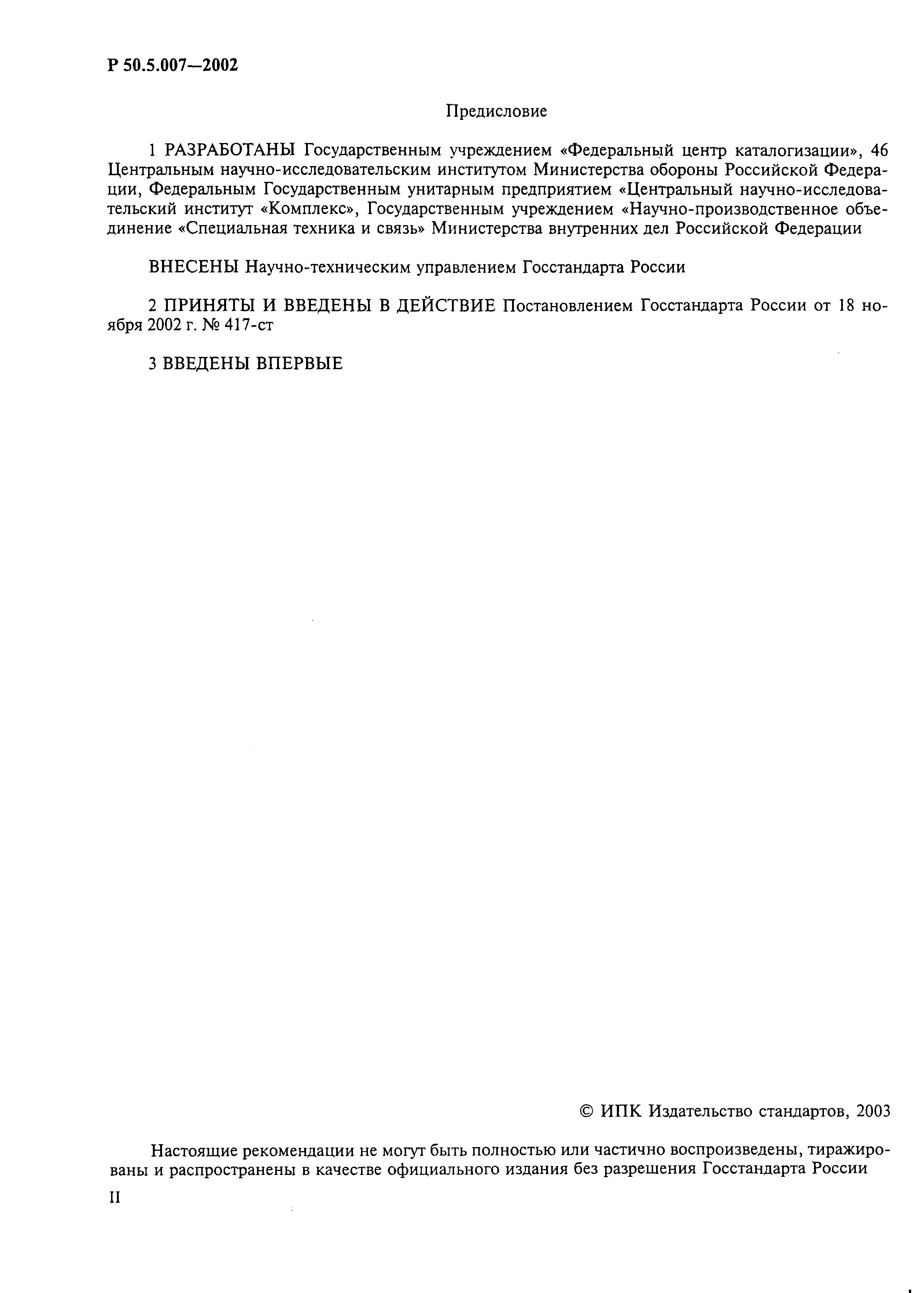 Р 50.5.007—2002

Предисловие

1 РАЗРАБОТАНЫ Государственным учреждением «Федеральный центр каталогизации», 46 Центральным научно-исследовательским институтом Министерства обороны Российской Федерации, Федеральным Государственным унитарным предприятием «Центральный научно-исследовательский институт «Комплекс», Государственным учреждением «Научно-производственное объединение «Специальная техника и связь» Министерства внутренних дел Российской Федерации

ВНЕСЕНЫ Научно-техническим управлением Госстандарта России

2 ПРИНЯТЫ И ВВЕДЕНЫ В ДЕЙСТВИЕ Постановлением Госстандарта России от 18 ноября 2002 г. № 417-ст

3 ВВЕДЕНЫ ВПЕРВЫЕ

© ИПК Издательство стандартов, 2003

Настоящие рекомендации не могут быть полностью или частично воспроизведены, тиражированы и распространены в качестве официального издания без разрешения Госстандарта России

II